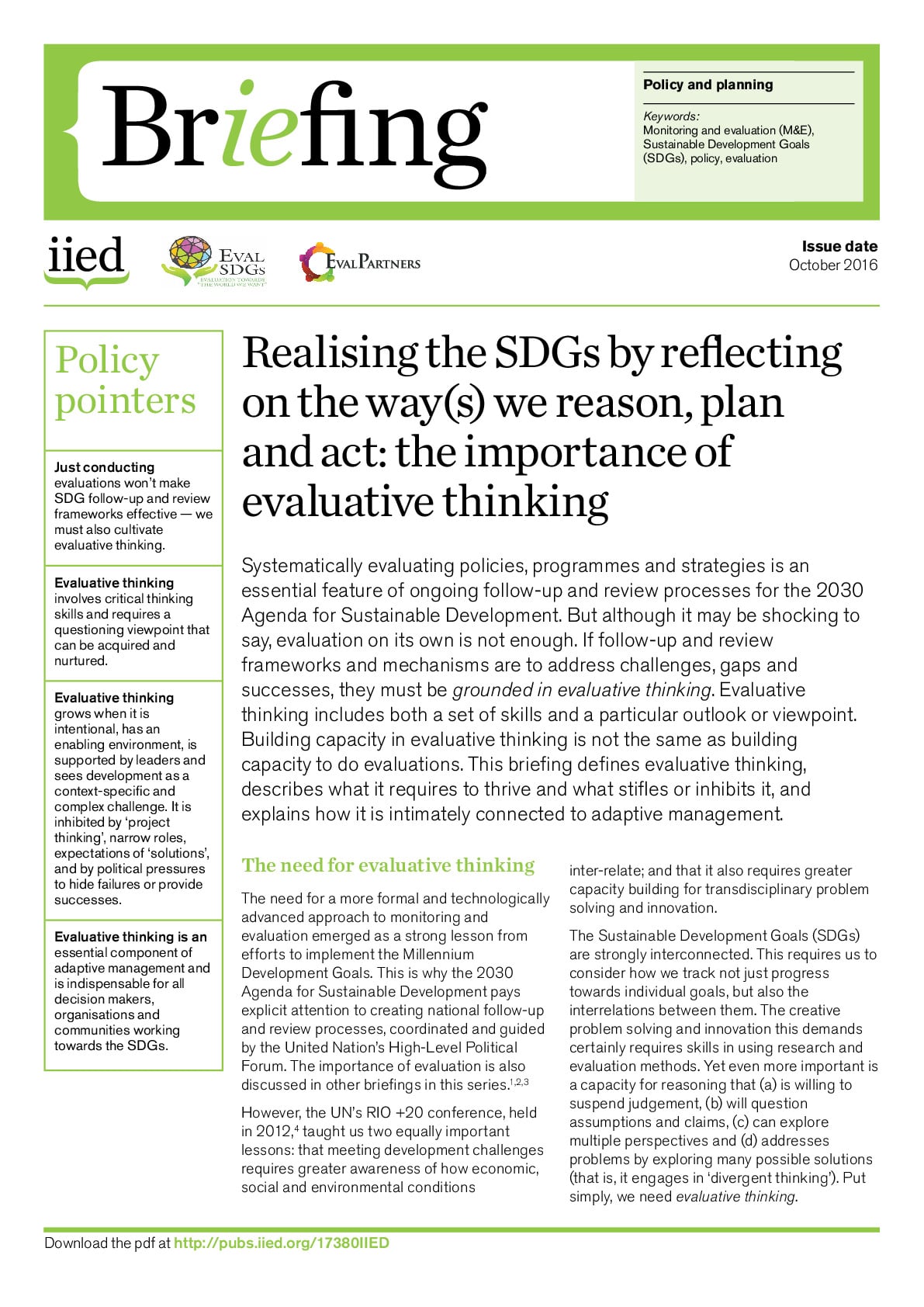 Briefing

Policy and planning

Keywords:
Monitoring and evaluation (M&E), Sustainable Development Goals (SDGs), policy, evaluation

iied

EVAL SDGs
EVALUATION TOWARDS "THE WORLD WE WANT"

EVALPARTNERS

Issue date
October 2016

Policy pointers

Just conducting evaluations won't make SDG follow-up and review frameworks effective — we must also cultivate evaluative thinking.

Evaluative thinking involves critical thinking skills and requires a questioning viewpoint that can be acquired and nurtured.

Evaluative thinking grows when it is intentional, has an enabling environment, is supported by leaders and sees development as a context-specific and complex challenge. It is inhibited by 'project thinking', narrow roles, expectations of 'solutions', and by political pressures to hide failures or provide successes.

Evaluative thinking is an essential component of adaptive management and is indispensable for all decision makers, organisations and communities working towards the SDGs.

Realising the SDGs by reflecting on the way(s) we reason, plan and act: the importance of evaluative thinking

Systematically evaluating policies, programmes and strategies is an essential feature of ongoing follow-up and review processes for the 2030 Agenda for Sustainable Development. But although it may be shocking to say, evaluation on its own is not enough. If follow-up and review frameworks and mechanisms are to address challenges, gaps and successes, they must be grounded in evaluative thinking. Evaluative thinking includes both a set of skills and a particular outlook or viewpoint. Building capacity in evaluative thinking is not the same as building capacity to do evaluations. This briefing defines evaluative thinking, describes what it requires to thrive and what stifles or inhibits it, and explains how it is intimately connected to adaptive management.

The need for evaluative thinking

The need for a more formal and technologically advanced approach to monitoring and evaluation emerged as a strong lesson from efforts to implement the Millennium Development Goals. This is why the 2030 Agenda for Sustainable Development pays explicit attention to creating national follow-up and review processes, coordinated and guided by the United Nation's High-Level Political Forum. The importance of evaluation is also discussed in other briefings in this series.$^{1,2,3}$

However, the UN's RIO +20 conference, held in 2012,$^{4}$ taught us two equally important lessons: that meeting development challenges requires greater awareness of how economic, social and environmental conditions inter-relate; and that it also requires greater capacity building for transdisciplinary problem solving and innovation.

The Sustainable Development Goals (SDGs) are strongly interconnected. This requires us to consider how we track not just progress towards individual goals, but also the interrelations between them. The creative problem solving and innovation this demands certainly requires skills in using research and evaluation methods. Yet even more important is a capacity for reasoning that (a) is willing to suspend judgement, (b) will question assumptions and claims, (c) can explore multiple perspectives and (d) addresses problems by exploring many possible solutions (that is, it engages in 'divergent thinking'). Put simply, we need evaluative thinking.

Download the pdf at http://pubs.iied.org/17380IIED